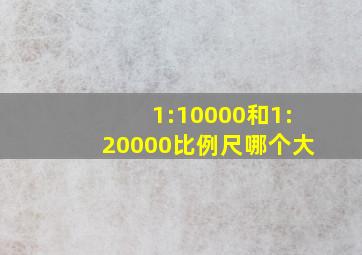 1:10000和1:20000比例尺哪个大